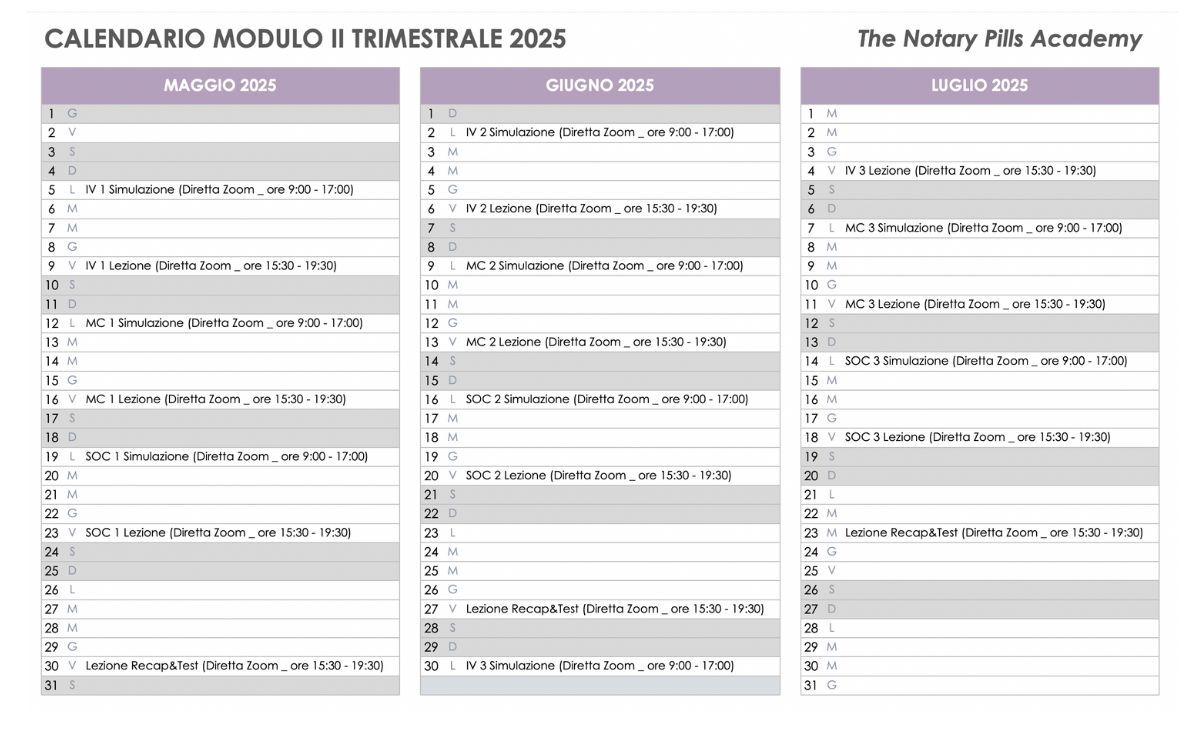 CALENDARIO MODULO II TRIMESTRALE 2025

The Notary Pills Academy

MAGGIO 2025

1 G
2 V
3 S
4 D
5 L IV 1 Simulazione (Diretta Zoom _ ore 9:00 - 17:00)
6 M
7 M
8 G
9 V IV 1 Lezione (Diretta Zoom _ ore 15:30 - 19:30)
10 S
11 D
12 L MC 1 Simulazione (Diretta Zoom _ ore 9:00 - 17:00)
13 M
14 M
15 G
16 V MC 1 Lezione (Diretta Zoom _ ore 15:30 - 19:30)
17 S
18 D
19 L SOC 1 Simulazione (Diretta Zoom _ ore 9:00 - 17:00)
20 M
21 M
22 G
23 V SOC 1 Lezione (Diretta Zoom _ ore 15:30 - 19:30)
24 S
25 D
26 L
27 M
28 M
29 G
30 V Lezione Recap&Test (Diretta Zoom _ ore 15:30 - 19:30)
31 S

GIUGNO 2025

1 D
2 L IV 2 Simulazione (Diretta Zoom _ ore 9:00 - 17:00)
3 M
4 M
5 G
6 V IV 2 Lezione (Diretta Zoom _ ore 15:30 - 19:30)
7 S
8 D
9 L MC 2 Simulazione (Diretta Zoom _ ore 9:00 - 17:00)
10 M
11 M
12 G
13 V MC 2 Lezione (Diretta Zoom _ ore 15:30 - 19:30)
14 S
15 D
16 L SOC 2 Simulazione (Diretta Zoom _ ore 9:00 - 17:00)
17 M
18 M
19 G
20 V SOC 2 Lezione (Diretta Zoom _ ore 15:30 - 19:30)
21 S
22 D
23 L
24 M
25 M
26 G
27 V Lezione Recap&Test (Diretta Zoom _ ore 15:30 - 19:30)
28 S
29 D
30 L IV 3 Simulazione (Diretta Zoom _ ore 9:00 - 17:00)

LUGLIO 2025

1 M
2 M
3 G
4 V IV 3 Lezione (Diretta Zoom _ ore 15:30 - 19:30)
5 S
6 D
7 L MC 3 Simulazione (Diretta Zoom _ ore 9:00 - 17:00)
8 M
9 M
10 G
11 V MC 3 Lezione (Diretta Zoom _ ore 15:30 - 19:30)
12 S
13 D
14 L SOC 3 Simulazione (Diretta Zoom _ ore 9:00 - 17:00)
15 M
16 M
17 G
18 V SOC 3 Lezione (Diretta Zoom _ ore 15:30 - 19:30)
19 S
20 D
21 L
22 M
23 M Lezione Recap&Test (Diretta Zoom _ ore 15:30 - 19:30)
24 G
25 V
26 S
27 D
28 L
29 M
30 M
31 G